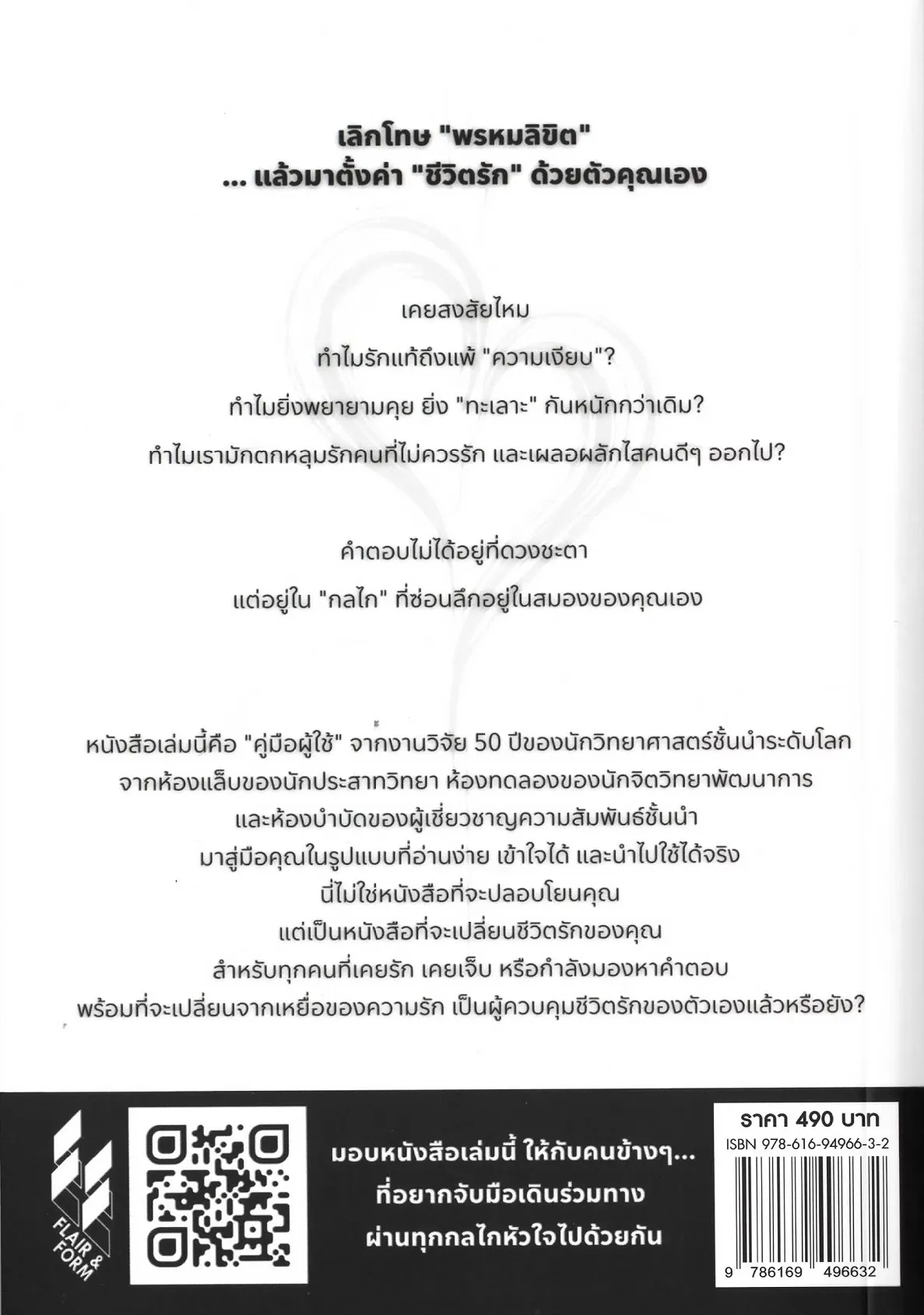 เลิกโทษ "พรหมลิขิต"
... แล้วมาตั้งค่า "ชีวิตรัก" ด้วยตัวคุณเอง

เคยสงสัยไหม
ทำไมรักแท้ถึงแพ้ "ความเงียบ"?
ทำไมยิ่งพยายามคุย ยิ่ง "ทะเลาะ" กันหนักกว่าเดิม?
ทำไมเรามักตกหลุมรักคนที่ไม่ควรรัก และเผลอผลักไสคนดีๆ ออกไป?

คำตอบไม่ได้อยู่ที่ดวงชะตา
แต่อยู่ใน "กลไก" ที่ซ่อนลึกอยู่ในสมองของคุณเอง

หนังสือเล่มนี้คือ "คู่มือผู้ใช้" จากงานวิจัย 50 ปีของนักวิทยาศาสตร์ชั้นนำระดับโลก
จากห้องแล็บของนักประสาทวิทยา ห้องทดลองของนักจิตวิทยาพัฒนาการ
และห้องบำบัดของผู้เชี่ยวชาญความสัมพันธ์ชั้นนำ
มาสู่มือคุณในรูปแบบที่อ่านง่าย เข้าใจได้ และนำไปใช้ได้จริง
นี่ไม่ใช่หนังสือที่จะปลอบโยนคุณ
แต่เป็นหนังสือที่จะเปลี่ยนชีวิตรักของคุณ
สำหรับทุกคนที่เคยรัก เคยเจ็บ หรือกำลังมองหาคำตอบ
พร้อมที่จะเปลี่ยนจากเหยื่อของความรัก เป็นผู้ควบคุมชีวิตรักของตัวเองแล้วหรือยัง?

FLAIR & FORM

มอบหนังสือเล่มนี้ ให้กับคนข้างๆ...
ที่อยากจับมือเดินร่วมทาง
ผ่านทุกกลไกหัวใจไปด้วยกัน

ราคา 490 บาท
ISBN 978-616-94966-3-2
9 786169 496632